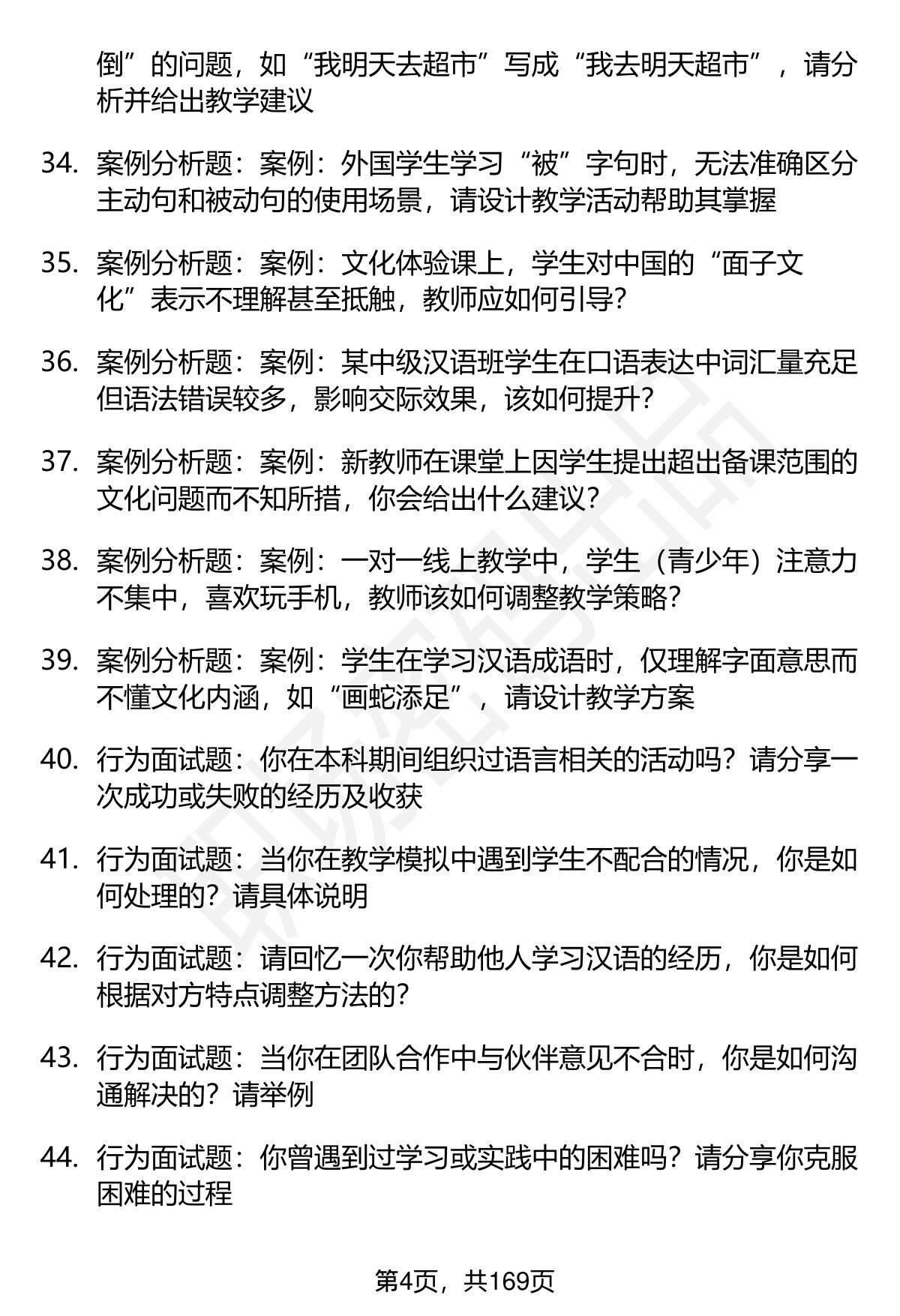 倒”的问题，如“我明天去超市”写成“我去明天超市”，请分析并给出教学建议

34. 案例分析题：案例：外国学生学习“被”字句时，无法准确区分主动句和被动句的使用场景，请设计教学活动帮助其掌握

35. 案例分析题：案例：文化体验课上，学生对中国的“面子文化”表示不理解甚至抵触，教师应如何引导？

36. 案例分析题：案例：某中级汉语班学生在口语表达中词汇量充足但语法错误较多，影响交际效果，该如何提升？

37. 案例分析题：案例：新教师在课堂上因学生提出超出备课范围的文化问题而不知所措，你会给出什么建议？

38. 案例分析题：案例：一对一线上教学中，学生（青少年）注意力不集中，喜欢玩手机，教师该如何调整教学策略？

39. 案例分析题：案例：学生在学习汉语成语时，仅理解字面意思而不懂文化内涵，如“画蛇添足”，请设计教学方案

40. 行为面试题：你在本科期间组织过语言相关的活动吗？请分享一次成功或失败的经历及收获

41. 行为面试题：当你在教学模拟中遇到学生不配合的情况，你是如何处理的？请具体说明

42. 行为面试题：请回忆一次你帮助他人学习汉语的经历，你是如何根据对方特点调整方法的？

43. 行为面试题：当你在团队合作中与伙伴意见不合时，你是如何沟通解决的？请举例

44. 行为面试题：你曾遇到过学习或实践中的困难吗？请分享你克服困难的过程

第4页，共169页